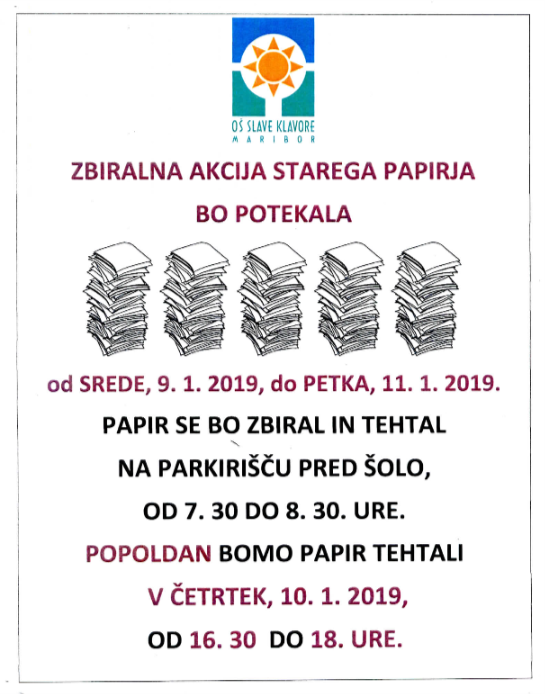 OŠ SLAVE KLAVORE
MARIBOR

ZBIRALNA AKCIJA STAREGA PAPIRJA

BO POTEKALA

od SREDE, 9. 1. 2019, do PETKA, 11. 1. 2019.

PAPIR SE BO ZBIRAL IN TEHTAL

NA PARKIRIŠČU PRED ŠOLO,

OD 7. 30 DO 8. 30. URE.

POPOLDAN BOMO PAPIR TEHTALI

V ČETRTEK, 10. 1. 2019,

OD 16. 30 DO 18. URE.